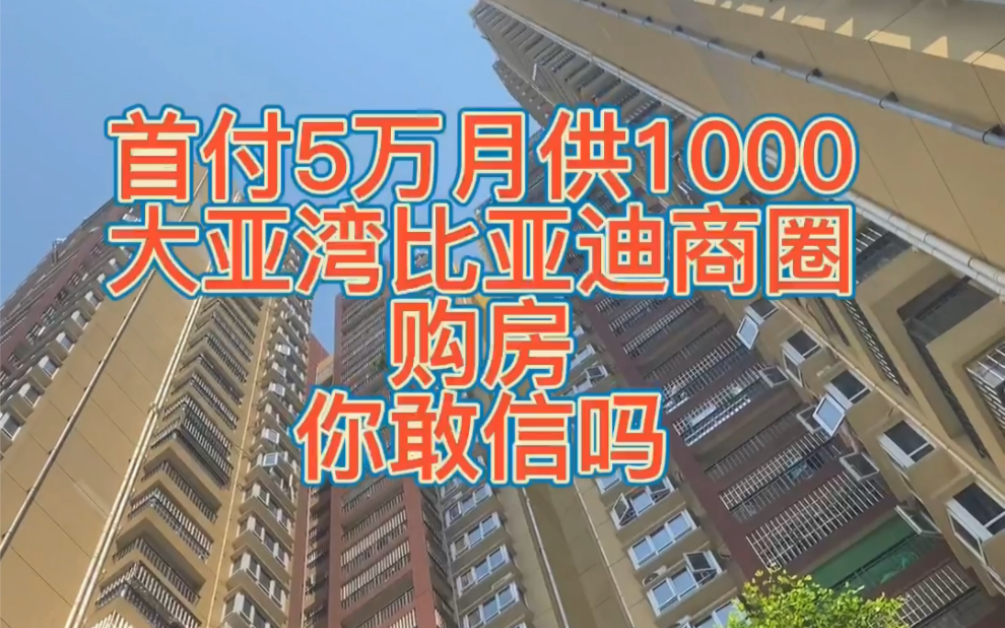 首付5万 月供1000
大亚湾比亚迪商圈
购房
你敢信吗